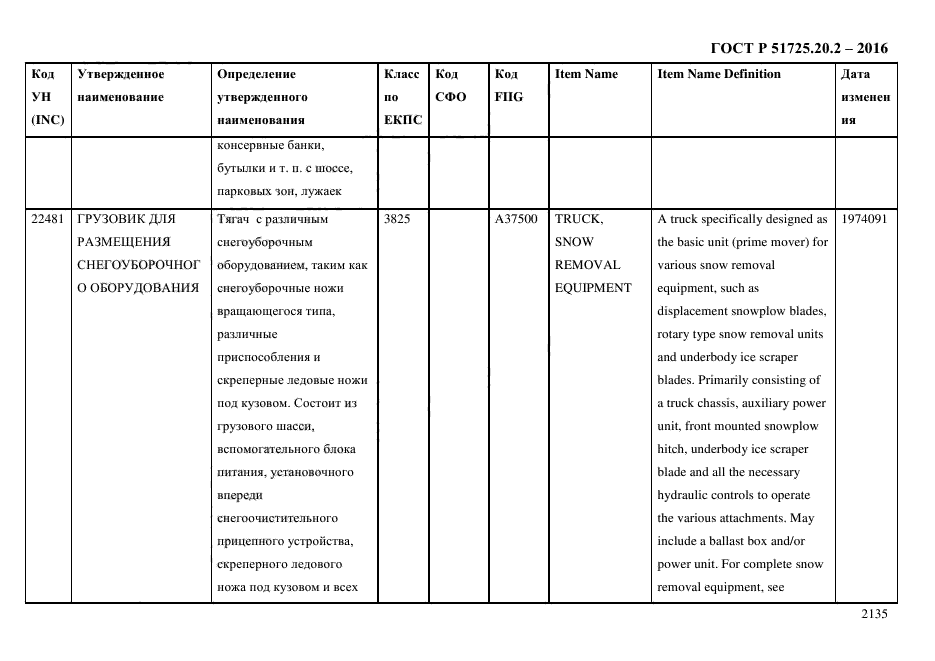 ГОСТ Р 51725.20.2 – 2016

| Код УН (INC) | Утвержденное наименование | Определение утвержденного наименования | Класс по ЕКПС | Код СФО | Код FIIG | Item Name | Item Name Definition | Дата изменения |
|---|---|---|---|---|---|---|---|---|
| | | консервные банки, бутылки и т. п. с шоссе, парковых зон, лужаек | | | | | | |
| 22481 | ГРУЗОВИК ДЛЯ РАЗМЕЩЕНИЯ СНЕГОУБОРОЧНОГО ОБОРУДОВАНИЯ | Тягач с различным снегоуборочным оборудованием, таким как снегоуборочные ножи вращающегося типа, различные приспособления и скреперные ледовые ножи под кузовом. Состоит из грузового шасси, вспомогательного блока питания, установочного впереди снегоочистительного прицепного устройства, скреперного ледового ножа под кузовом и всех | 3825 | | A37500 | TRUCK, SNOW REMOVAL EQUIPMENT | A truck specifically designed as the basic unit (prime mover) for various snow removal equipment, such as displacement snowplow blades, rotary type snow removal units and underbody ice scraper blades. Primarily consisting of a truck chassis, auxiliary power unit, front mounted snowplow hitch, underbody ice scraper blade and all the necessary hydraulic controls to operate the various attachments. May include a ballast box and/or power unit. For complete snow removal equipment, see | 1974091 |

2135